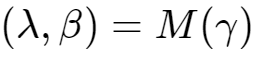 $(\lambda, \beta) = M(\gamma)$